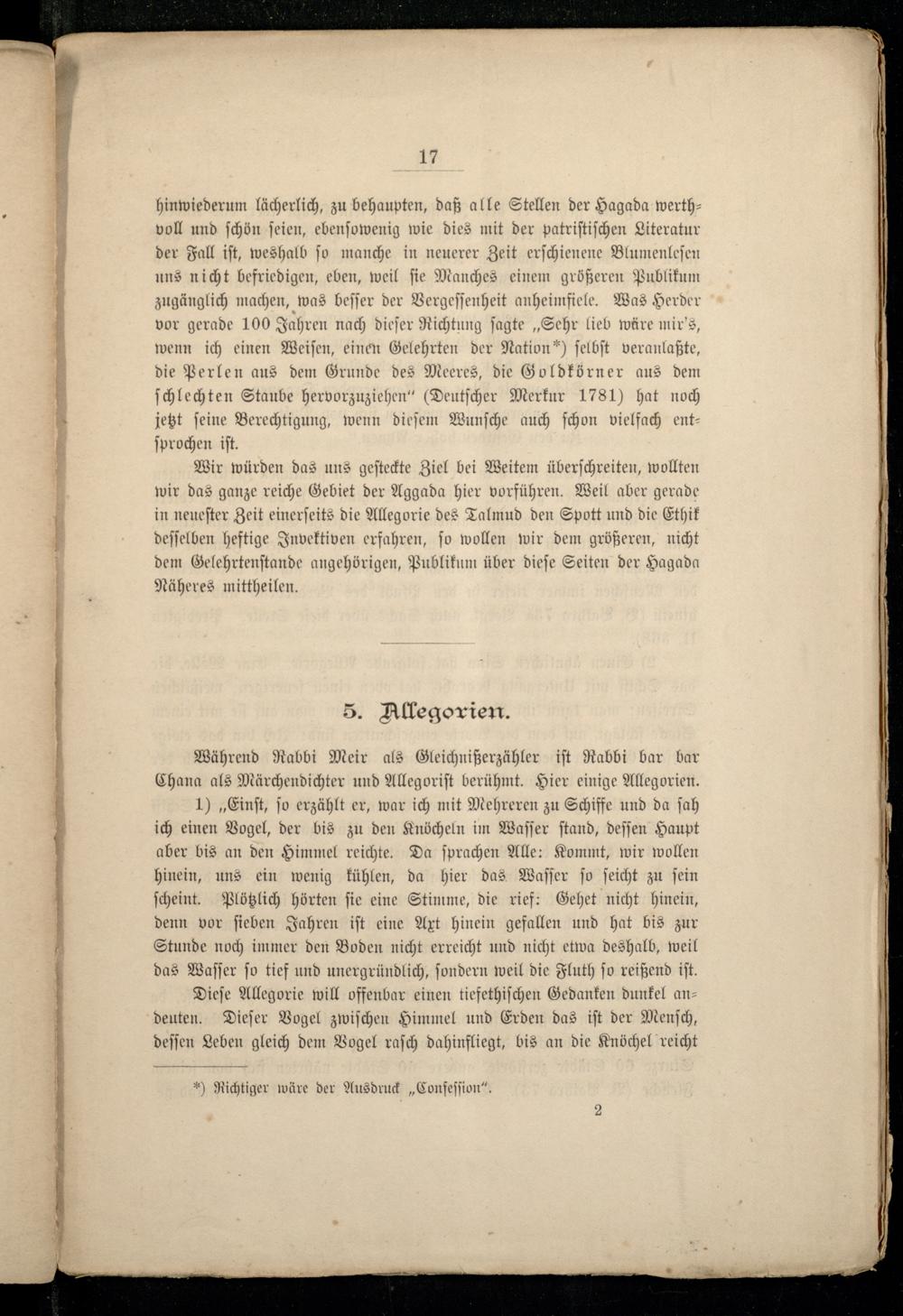 17

hinwiederum lächerlich, zu behaupten, daß alle Stellen der Hagada werthvoll und schön seien, ebensowenig wie dies mit der patristischen Literatur der Fall ist, weshalb so manche in neuerer Zeit erschienene Blumenlesen uns nicht befriedigen, eben, weil sie Manches einem größeren Publikum zugänglich machen, was besser der Vergessenheit anheimfiele. Was Herder vor gerade 100 Jahren nach dieser Richtung sagte „Sehr lieb wäre mir's, wenn ich einen Weisen, einen Gelehrten der Nation*) selbst veranlaßte, die Perlen aus dem Grunde des Meeres, die Goldkörner aus dem schlechten Staube hervorzuziehen" (Deutscher Merkur 1781) hat noch jetzt seine Berechtigung, wenn diesem Wunsche auch schon vielfach entsprochen ist.

Wir würden das uns gesteckte Ziel bei Weitem überschreiten, wollten wir das ganze reiche Gebiet der Aggada hier vorführen. Weil aber gerade in neuester Zeit einerseits die Allegorie des Talmud den Spott und die Ethik desselben heftige Invektiven erfahren, so wollen wir dem größeren, nicht dem Gelehrtenstande angehörigen, Publikum über diese Seiten der Hagada Näheres mittheilen.

5. Allegorien.

Während Rabbi Meir als Gleichnißerzähler ist Rabbi bar bar Chana als Märchendichter und Allegorist berühmt. Hier einige Allegorien.

1) „Einst, so erzählt er, war ich mit Mehreren zu Schiffe und da sah ich einen Vogel, der bis zu den Knöcheln im Wasser stand, dessen Haupt aber bis an den Himmel reichte. Da sprachen Alle: Kommt, wir wollen hinein, uns ein wenig kühlen, da hier das Wasser so seicht zu sein scheint. Plötzlich hörten sie eine Stimme, die rief: Gehet nicht hinein, denn vor sieben Jahren ist eine Axt hinein gefallen und hat bis zur Stunde noch immer den Boden nicht erreicht und nicht etwa deshalb, weil das Wasser so tief und unergründlich, sondern weil die Fluth so reißend ist.

Diese Allegorie will offenbar einen tiefethischen Gedanken dunkel andeuten. Dieser Vogel zwischen Himmel und Erden das ist der Mensch, dessen Leben gleich dem Vogel rasch dahinfliegt, bis an die Knöchel reicht

*) Richtiger wäre der Ausdruck „Confession".

2